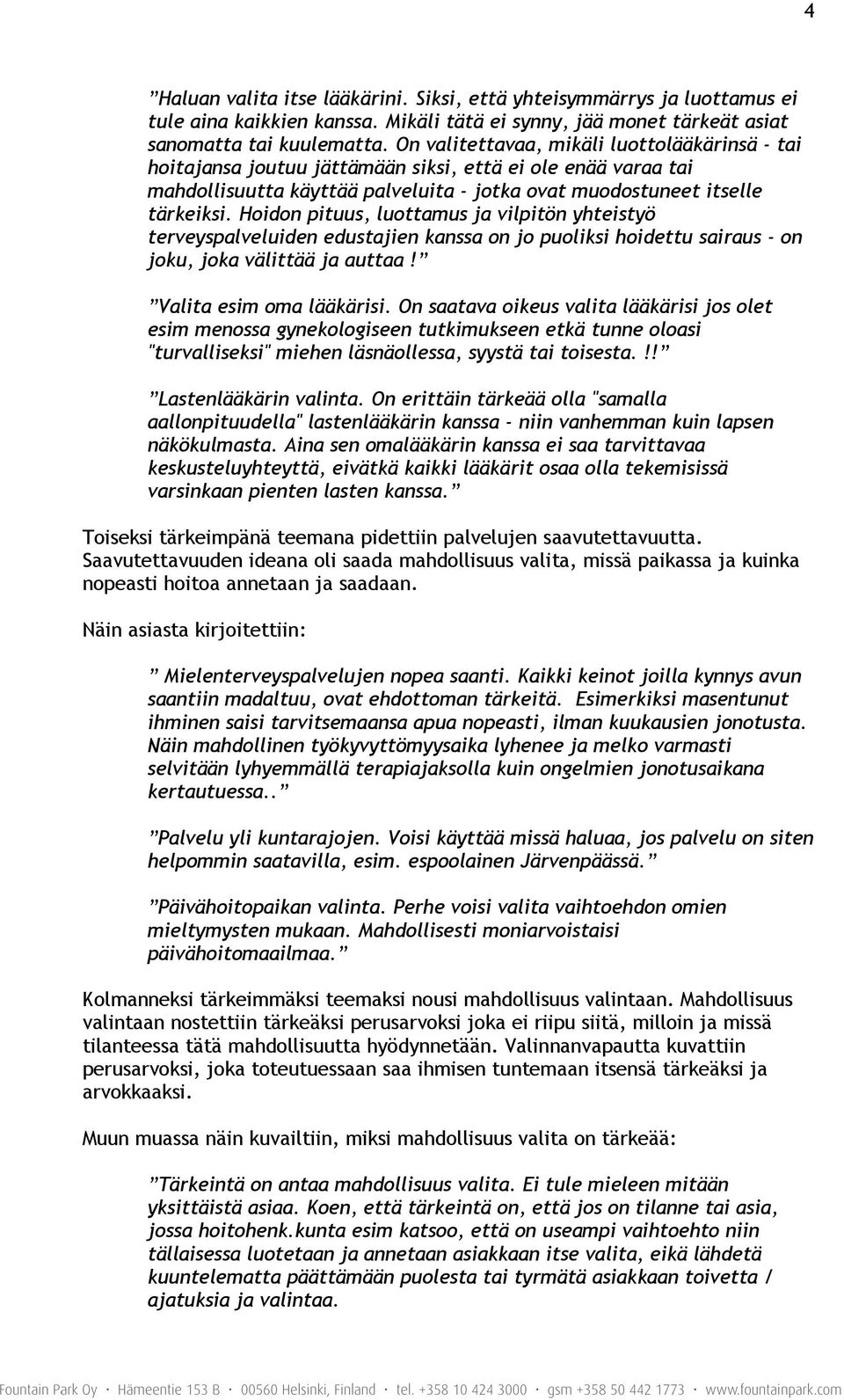 4

”Haluan valita itse lääkärini. Siksi, että yhteisymmärrys ja luottamus ei tule aina kaikkien kanssa. Mikäli tätä ei synny, jää monet tärkeät asiat sanomatta tai kuulematta. On valitettavaa, mikäli luottolääkärinsä - tai hoitajansa joutuu jättämään siksi, että ei ole enää varaa tai mahdollisuutta käyttää palveluita - jotka ovat muodostuneet itselle tärkeiksi. Hoidon pituus, luottamus ja vilpitön yhteistyö terveyspalveluiden edustajien kanssa on jo puoliksi hoidettu sairaus - on joku, joka välittää ja auttaa!”

”Valita esim oma lääkärisi. On saatava oikeus valita lääkärisi jos olet esim menossa gynekologiseen tutkimukseen etkä tunne oloasi "turvalliseksi" miehen läsnäollessa, syystä tai toisesta.!!”

”Lastenlääkärin valinta. On erittäin tärkeää olla "samalla aallonpituudella" lastenlääkärin kanssa - niin vanhemman kuin lapsen näkökulmasta. Aina sen omalääkärin kanssa ei saa tarvittavaa keskusteluyhteyttä, eivätkä kaikki lääkärit osaa olla tekemisissä varsinkaan pienten lasten kanssa.”

Toiseksi tärkeimpänä teemana pidettiin palvelujen saavutettavuutta. Saavutettavuuden ideana oli saada mahdollisuus valita, missä paikassa ja kuinka nopeasti hoitoa annetaan ja saadaan.

Näin asiasta kirjoitettiin:

” Mielenterveyspalvelujen nopea saanti. Kaikki keinot joilla kynnys avun saantiin madaltuu, ovat ehdottoman tärkeitä. Esimerkiksi masentunut ihminen saisi tarvitsemaansa apua nopeasti, ilman kuukausien jonotusta. Näin mahdollinen työkyvyttömyysaika lyhenee ja melko varmasti selvitään lyhyemmällä terapiajaksolla kuin ongelmien jonotusaikana kertautuessa..”

”Palvelu yli kuntarajojen. Voisi käyttää missä haluaa, jos palvelu on siten helpommin saatavilla, esim. espoolainen Järvenpäässä.”

”Päivähoitopaikan valinta. Perhe voisi valita vaihtoehdon omien mieltymysten mukaan. Mahdollisesti moniarvoistaisi päivähoitomaailmaa.”

Kolmanneksi tärkeimmäksi teemaksi nousi mahdollisuus valintaan. Mahdollisuus valintaan nostettiin tärkeäksi perusarvoksi joka ei riipu siitä, milloin ja missä tilanteessa tätä mahdollisuutta hyödynnetään. Valinnanvapautta kuvattiin perusarvoksi, joka toteutuessaan saa ihmisen tuntemaan itsensä tärkeäksi ja arvokkaaksi.

Muun muassa näin kuvailtiin, miksi mahdollisuus valita on tärkeää:

”Tärkeintä on antaa mahdollisuus valita. Ei tule mieleen mitään yksittäistä asiaa. Koen, että tärkeintä on, että jos on tilanne tai asia, jossa hoitohenk.kunta esim katsoo, että on useampi vaihtoehto niin tällaisessa luotetaan ja annetaan asiakkaan itse valita, eikä lähdetä kuuntelematta päättämään puolesta tai tyrmätä asiakkaan toivetta / ajatuksia ja valintaa.

Fountain Park Oy · Hämeentie 153 B · 00560 Helsinki, Finland · tel. +358 10 424 3000 · gsm +358 50 442 1773 · www.fountainpark.com